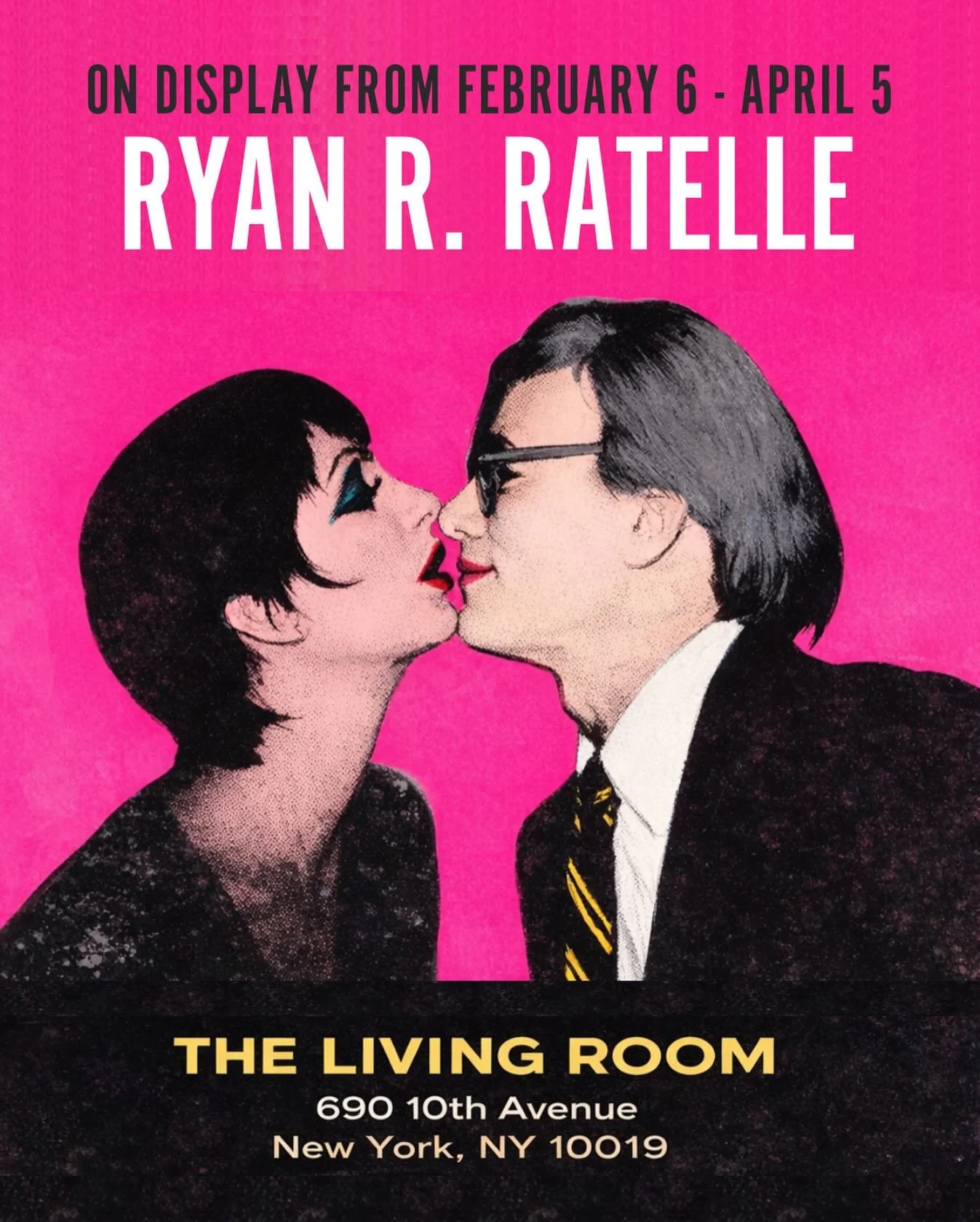 ON DISPLAY FROM FEBRUARY 6 - APRIL 5
RYAN R. RATELLE

THE LIVING ROOM
690 10th Avenue
New York, NY 10019